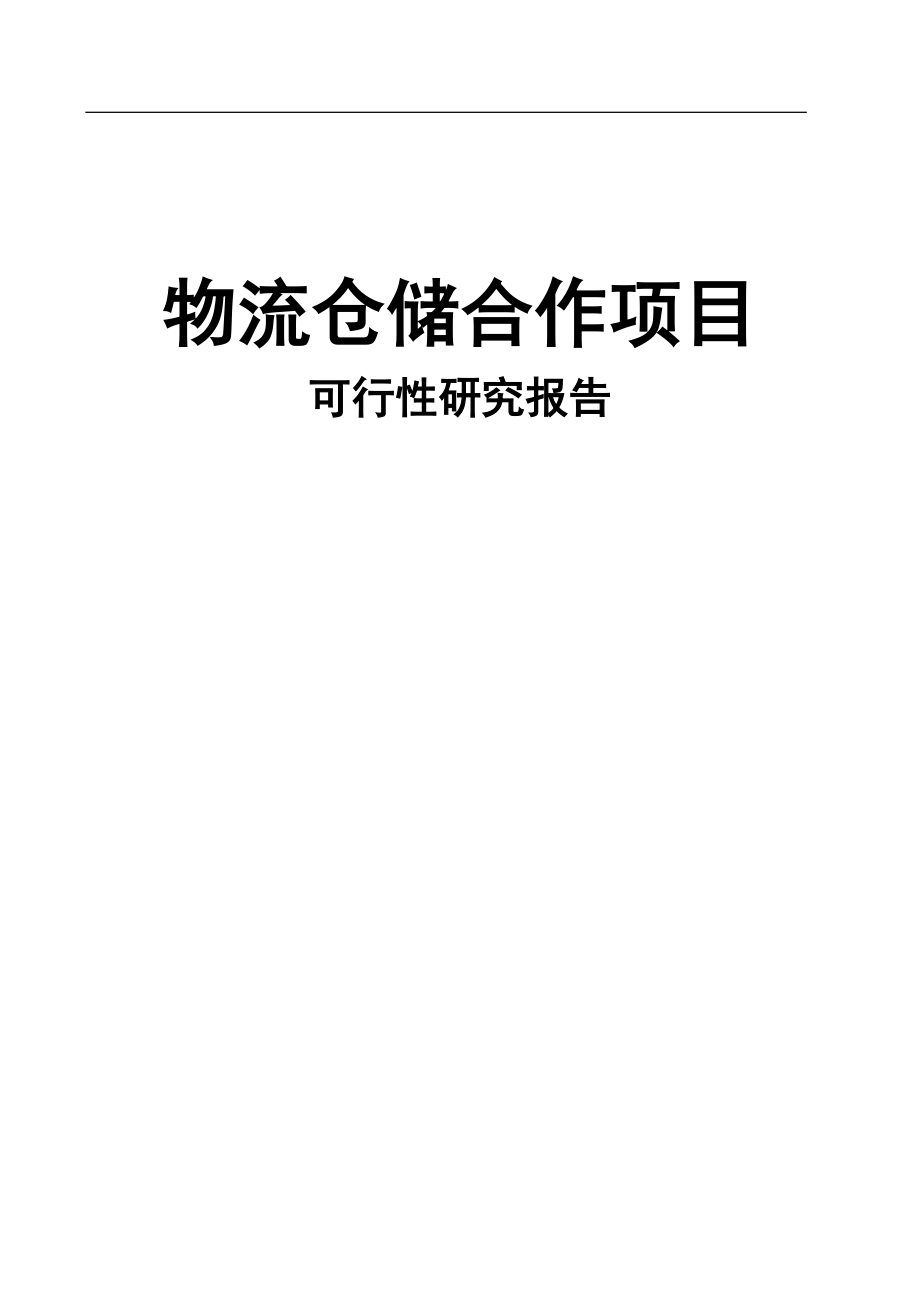 物流仓储合作项目

可行性研究报告